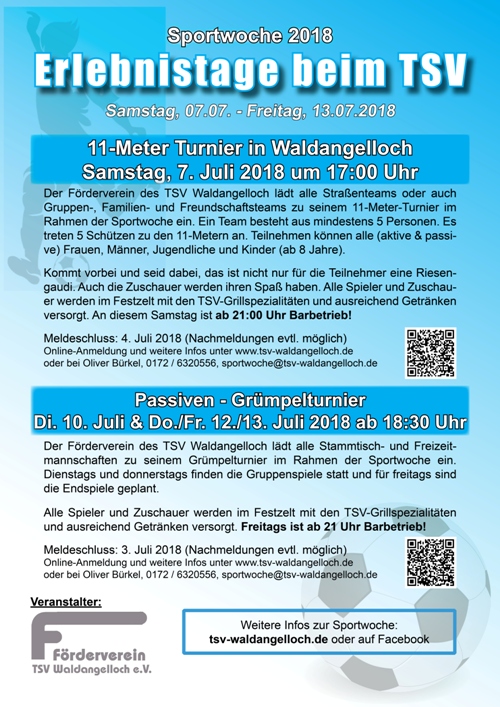 Sportwoche 2018

Erlebnistage beim TSV

Samstag, 07.07. - Freitag, 13.07.2018

11-Meter Turnier in Waldangelloch
Samstag, 7. Juli 2018 um 17:00 Uhr

Der Förderverein des TSV Waldangelloch lädt alle Straßenteams oder auch Gruppen-, Familien- und Freundschaftsteams zu seinem 11-Meter-Turnier im Rahmen der Sportwoche ein. Ein Team besteht aus mindestens 5 Personen. Es treten 5 Schützen zu den 11-Metern an. Teilnehmen können alle (aktive & passive) Frauen, Männer, Jugendliche und Kinder (ab 8 Jahre).

Kommt vorbei und seid dabei, das ist nicht nur für die Teilnehmer eine Riesengaudi. Auch die Zuschauer werden ihren Spaß haben. Alle Spieler und Zuschauer werden im Festzelt mit den TSV-Grillspezialitäten und ausreichend Getränken versorgt. An diesem Samstag ist ab 21:00 Uhr Barbetrieb!

Meldeschluss: 4. Juli 2018 (Nachmeldungen evtl. möglich)
Online-Anmeldung und weitere Infos unter www.tsv-waldangelloch.de
oder bei Oliver Bürkel, 0172 / 6320556, sportwoche@tsv-waldangelloch.de

Passiven - Grümpelturnier
Di. 10. Juli & Do./Fr. 12./13. Juli 2018 ab 18:30 Uhr

Der Förderverein des TSV Waldangelloch lädt alle Stammtisch- und Freizeitmannschaften zu seinem Grümpelturnier im Rahmen der Sportwoche ein. Dienstags und donnerstags finden die Gruppenspiele statt und für freitags sind die Endspiele geplant.

Alle Spieler und Zuschauer werden im Festzelt mit den TSV-Grillspezialitäten und ausreichend Getränken versorgt. Freitags ist ab 21 Uhr Barbetrieb!

Meldeschluss: 3. Juli 2018 (Nachmeldungen evtl. möglich)
Online-Anmeldung und weitere Infos unter www.tsv-waldangelloch.de
oder bei Oliver Bürkel, 0172 / 6320556, sportwoche@tsv-waldangelloch.de

Veranstalter:

Förderverein
TSV Waldangelloch e.V.

Weitere Infos zur Sportwoche:
tsv-waldangelloch.de oder auf Facebook